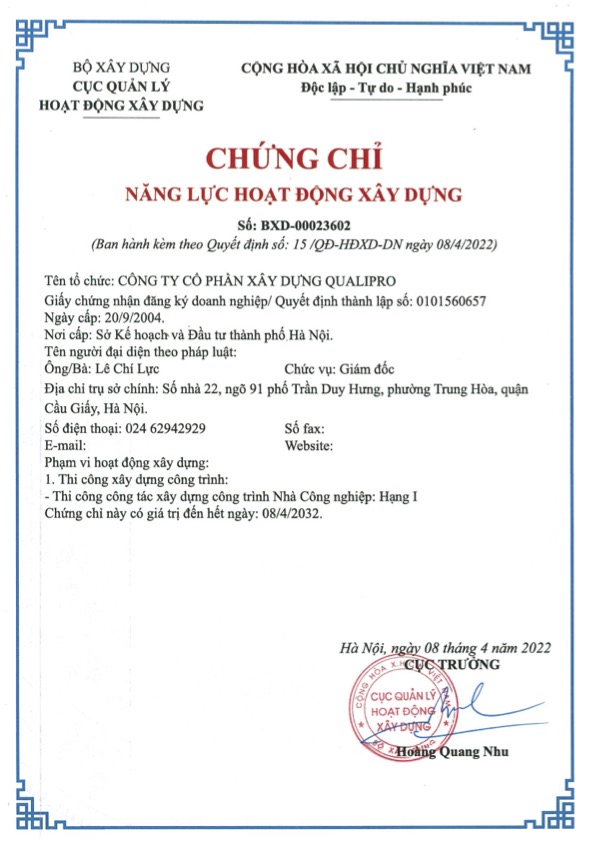 BỘ XÂY DỰNG
CỤC QUẢN LÝ
HOẠT ĐỘNG XÂY DỰNG

CỘNG HÒA XÃ HỘI CHỦ NGHĨA VIỆT NAM
Độc lập - Tự do - Hạnh phúc

CHỨNG CHỈ
NĂNG LỰC HOẠT ĐỘNG XÂY DỰNG

Số: BXD-00023602
(Ban hành kèm theo Quyết định số: 15 /QĐ-HĐXD-DN ngày 08/4/2022)

Tên tổ chức: CÔNG TY CỔ PHẦN XÂY DỰNG QUALIPRO
Giấy chứng nhận đăng ký doanh nghiệp/ Quyết định thành lập số: 0101560657
Ngày cấp: 20/9/2004.
Nơi cấp: Sở Kế hoạch và Đầu tư thành phố Hà Nội.
Tên người đại diện theo pháp luật:
Ông/Bà: Lê Chí Lực
Chức vụ: Giám đốc
Địa chỉ trụ sở chính: Số nhà 22, ngõ 91 phố Trần Duy Hưng, phường Trung Hòa, quận Cầu Giấy, Hà Nội.
Số điện thoại: 024 62942929
Số fax:
E-mail:
Website:
Phạm vi hoạt động xây dựng:
1. Thi công xây dựng công trình:
- Thi công công tác xây dựng công trình Nhà Công nghiệp: Hạng I
Chứng chỉ này có giá trị đến hết ngày: 08/4/2032.

Hà Nội, ngày 08 tháng 4 năm 2022
CỤC TRƯỞNG

CỘNG HÒA XÃ HỘI CHỦ NGHĨA VIỆT NAM
CỤC QUẢN LÝ
HOẠT ĐỘNG
XÂY DỰNG
BỘ XÂY DỰNG

Hoàng Quang Nhu